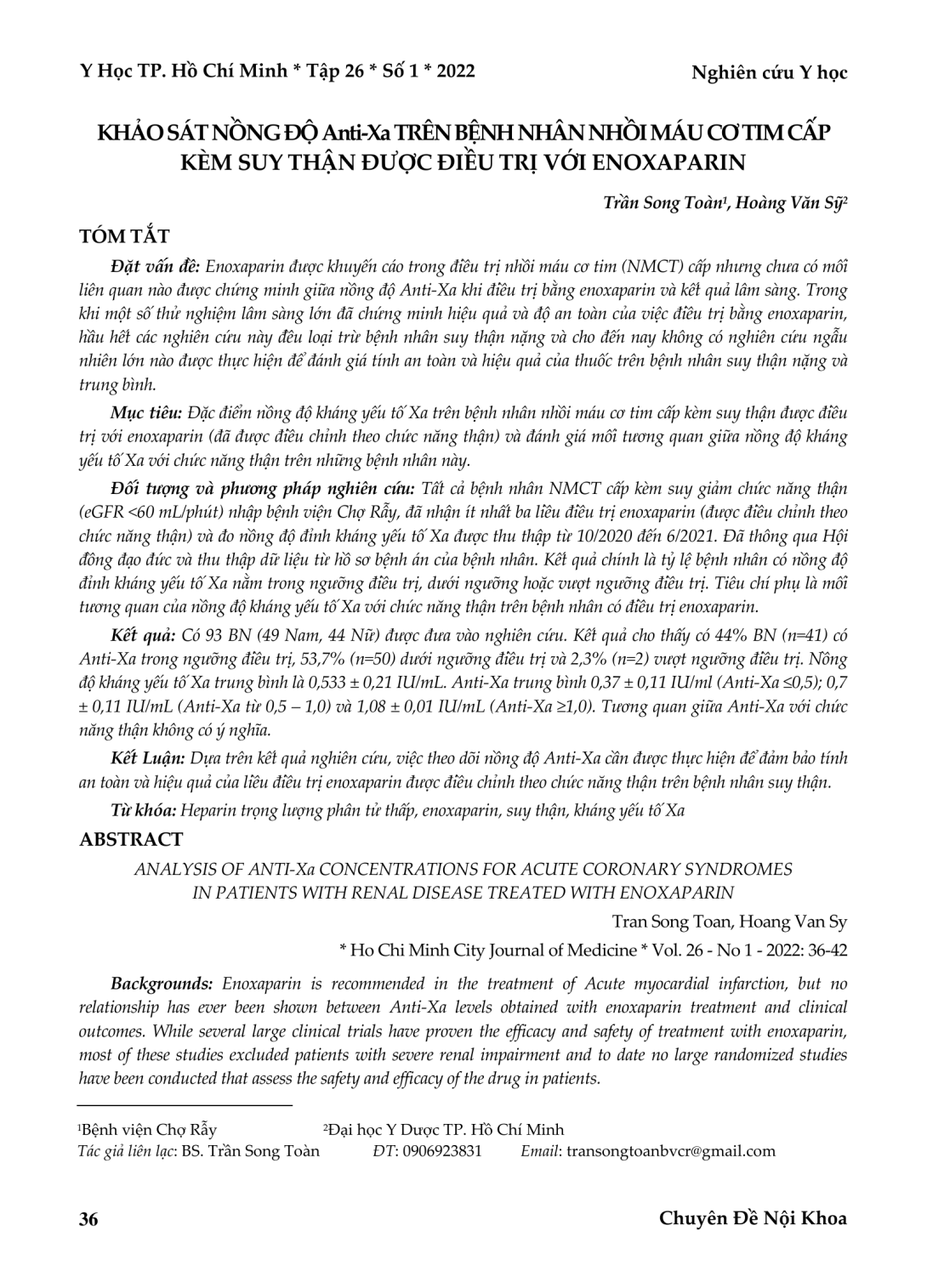 Y Học TP. Hồ Chí Minh * Tập 26 * Số 1 * 2022

Nghiên cứu Y học

KHẢO SÁT NỒNG ĐỘ Anti-Xa TRÊN BỆNH NHÂN NHỒI MÁU CƠ TIM CẤP KÈM SUY THẬN ĐƯỢC ĐIỀU TRỊ VỚI ENOXAPARIN

Trần Song Toàn¹, Hoàng Văn Sỹ²

TÓM TẮT

Đặt vấn đề: Enoxaparin được khuyến cáo trong điều trị nhồi máu cơ tim (NMCT) cấp nhưng chưa có mối liên quan nào được chứng minh giữa nồng độ Anti-Xa khi điều trị bằng enoxaparin và kết quả lâm sàng. Trong khi một số thử nghiệm lâm sàng lớn đã chứng minh hiệu quả và độ an toàn của việc điều trị bằng enoxaparin, hầu hết các nghiên cứu này đều loại trừ bệnh nhân suy thận nặng và cho đến nay không có nghiên cứu ngẫu nhiên lớn nào được thực hiện để đánh giá tính an toàn và hiệu quả của thuốc trên bệnh nhân suy thận nặng và trung bình.

Mục tiêu: Đặc điểm nồng độ kháng yếu tố Xa trên bệnh nhân nhồi máu cơ tim cấp kèm suy thận được điều trị với enoxaparin (đã được điều chỉnh theo chức năng thận) và đánh giá mối tương quan giữa nồng độ kháng yếu tố Xa với chức năng thận trên những bệnh nhân này.

Đối tượng và phương pháp nghiên cứu: Tất cả bệnh nhân NMCT cấp kèm suy giảm chức năng thận (eGFR <60 mL/phút) nhập bệnh viện Chợ Rẫy, đã nhận ít nhất ba liều điều trị enoxaparin (được điều chỉnh theo chức năng thận) và đo nồng độ đỉnh kháng yếu tố Xa được thu thập từ 10/2020 đến 6/2021. Đã thông qua Hội đồng đạo đức và thu thập dữ liệu từ hồ sơ bệnh án của bệnh nhân. Kết quả chính là tỷ lệ bệnh nhân có nồng độ đỉnh kháng yếu tố Xa nằm trong ngưỡng điều trị, dưới ngưỡng hoặc vượt ngưỡng điều trị. Tiêu chí phụ là mối tương quan của nồng độ kháng yếu tố Xa với chức năng thận trên bệnh nhân có điều trị enoxaparin.

Kết quả: Có 93 BN (49 Nam, 44 Nữ) được đưa vào nghiên cứu. Kết quả cho thấy có 44% BN (n=41) có Anti-Xa trong ngưỡng điều trị, 53,7% (n=50) dưới ngưỡng điều trị và 2,3% (n=2) vượt ngưỡng điều trị. Nồng độ kháng yếu tố Xa trung bình là 0,533 ± 0,21 IU/mL. Anti-Xa trung bình 0,37 ± 0,11 IU/ml (Anti-Xa ≤0,5); 0,7 ± 0,11 IU/mL (Anti-Xa từ 0,5 – 1,0) và 1,08 ± 0,01 IU/mL (Anti-Xa ≥1,0). Tương quan giữa Anti-Xa với chức năng thận không có ý nghĩa.

Kết Luận: Dựa trên kết quả nghiên cứu, việc theo dõi nồng độ Anti-Xa cần được thực hiện để đảm bảo tính an toàn và hiệu quả của liều điều trị enoxaparin được điều chỉnh theo chức năng thận trên bệnh nhân suy thận.

Từ khóa: Heparin trọng lượng phân tử thấp, enoxaparin, suy thận, kháng yếu tố Xa

ABSTRACT

ANALYSIS OF ANTI-Xa CONCENTRATIONS FOR ACUTE CORONARY SYNDROMES IN PATIENTS WITH RENAL DISEASE TREATED WITH ENOXAPARIN

Tran Song Toan, Hoang Van Sy

* Ho Chi Minh City Journal of Medicine * Vol. 26 - No 1 - 2022: 36-42

Backgrounds: Enoxaparin is recommended in the treatment of Acute myocardial infarction, but no relationship has ever been shown between Anti-Xa levels obtained with enoxaparin treatment and clinical outcomes. While several large clinical trials have proven the efficacy and safety of treatment with enoxaparin, most of these studies excluded patients with severe renal impairment and to date no large randomized studies have been conducted that assess the safety and efficacy of the drug in patients.

¹Bệnh viện Chợ Rẫy ²Đại học Y Dược TP. Hồ Chí Minh
Tác giả liên lạc: BS. Trần Song Toàn ĐT: 0906923831 Email: transongtoanbvcr@gmail.com

36

Chuyên Đề Nội Khoa